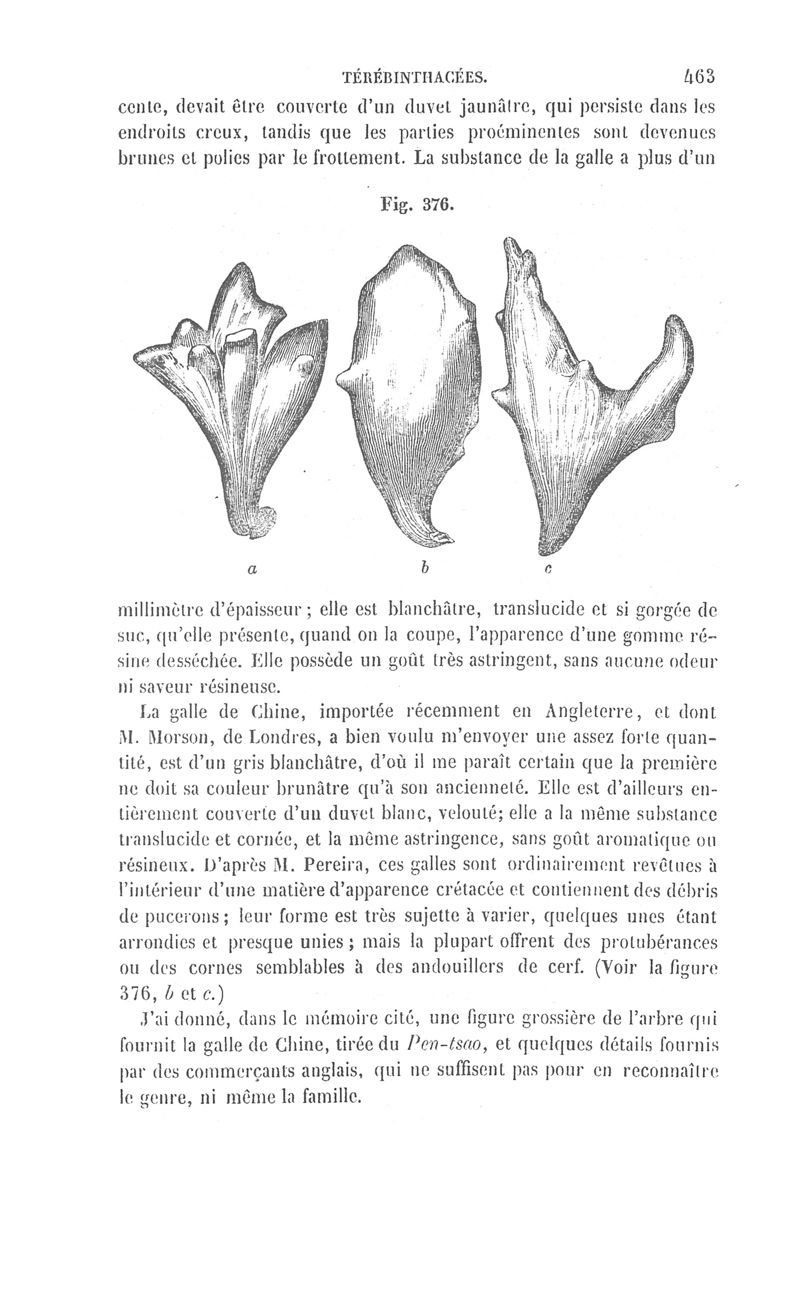 TÉRÉBINTHACÉES. 463

cente, devait être couverte d'un duvet jaunâtre, qui persiste dans les endroits creux, tandis que les parties proéminentes sont devenues brunes et polies par le frottement. La substance de la galle a plus d'un

Fig. 376.

a b c

millimètre d'épaisseur ; elle est blanchâtre, translucide et si gorgée de suc, qu'elle présente, quand on la coupe, l'apparence d'une gomme résine desséchée. Elle possède un goût très astringent, sans aucune odeur ni saveur résineuse.

La galle de Chine, importée récemment en Angleterre, et dont M. Morson, de Londres, a bien voulu m'envoyer une assez forte quantité, est d'un gris blanchâtre, d'où il me paraît certain que la première ne doit sa couleur brunâtre qu'à son ancienneté. Elle est d'ailleurs entièrement couverte d'un duvet blanc, velouté; elle a la même substance translucide et cornée, et la même astringence, sans goût aromatique ou résineux. D'après M. Pereira, ces galles sont ordinairement revêtues à l'intérieur d'une matière d'apparence crétacée et contiennent des débris de pucerons ; leur forme est très sujette à varier, quelques unes étant arrondies et presque unies ; mais la plupart offrent des protubérances ou des cornes semblables à des andouillers de cerf. (Voir la figure 376, b et c.)

J'ai donné, dans le mémoire cité, une figure grossière de l'arbre qui fournit la galle de Chine, tirée du Pen-tsao, et quelques détails fournis par des commerçants anglais, qui ne suffisent pas pour en reconnaître le genre, ni même la famille.